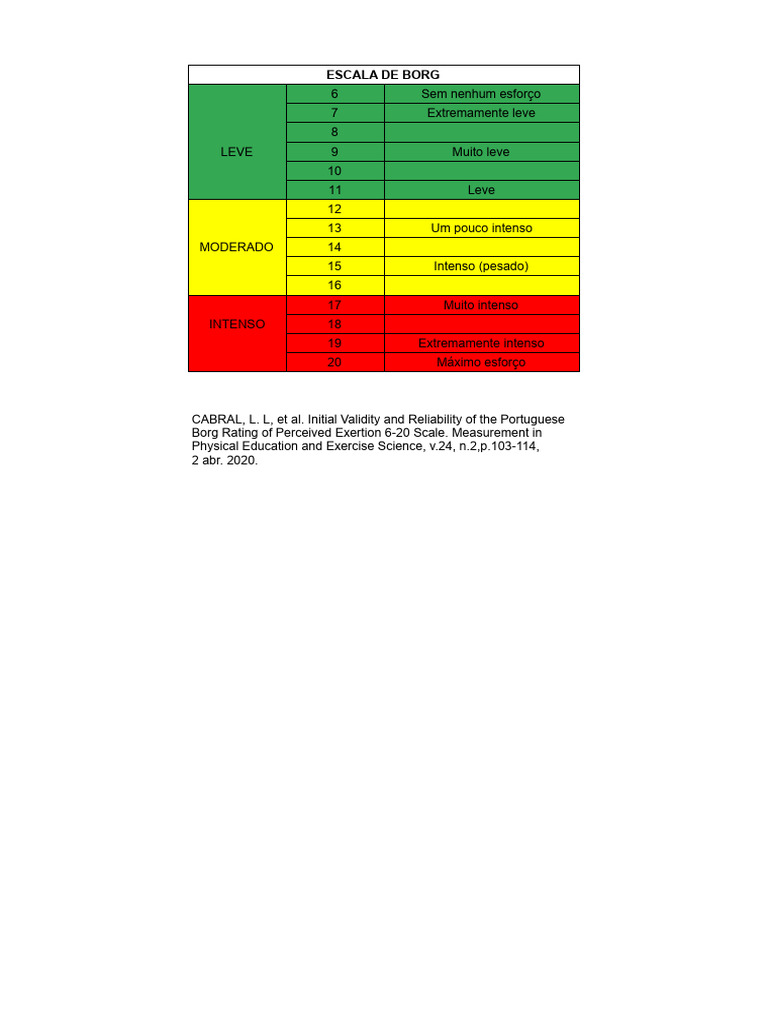 | ESCALA DE BORG | | |
|---|---|---|
| LEVE | 6 | Sem nenhum esforço |
| | 7 | Extremamente leve |
| | 8 | |
| | 9 | Muito leve |
| | 10 | |
| | 11 | Leve |
| MODERADO | 12 | |
| | 13 | Um pouco intenso |
| | 14 | |
| | 15 | Intenso (pesado) |
| | 16 | |
| INTENSO | 17 | Muito intenso |
| | 18 | |
| | 19 | Extremamente intenso |
| | 20 | Máximo esforço |

CABRAL, L. L, et al. Initial Validity and Reliability of the Portuguese Borg Rating of Perceived Exertion 6-20 Scale. Measurement in Physical Education and Exercise Science, v.24, n.2,p.103-114, 2 abr. 2020.